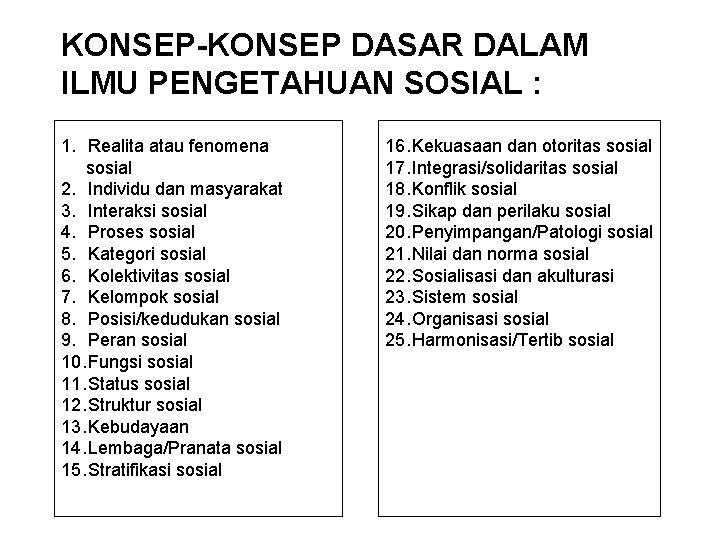 KONSEP-KONSEP DASAR DALAM ILMU PENGETAHUAN SOSIAL :

1. Realita atau fenomena sosial
2. Individu dan masyarakat
3. Interaksi sosial
4. Proses sosial
5. Kategori sosial
6. Kolektivitas sosial
7. Kelompok sosial
8. Posisi/kedudukan sosial
9. Peran sosial
10.Fungsi sosial
11.Status sosial
12.Struktur sosial
13.Kebudayaan
14.Lembaga/Pranata sosial
15.Stratifikasi sosial

16.Kekuasaan dan otoritas sosial
17.Integrasi/solidaritas sosial
18.Konflik sosial
19.Sikap dan perilaku sosial
20.Penyimpangan/Patologi sosial
21.Nilai dan norma sosial
22.Sosialisasi dan akulturasi
23.Sistem sosial
24.Organisasi sosial
25.Harmonisasi/Tertib sosial